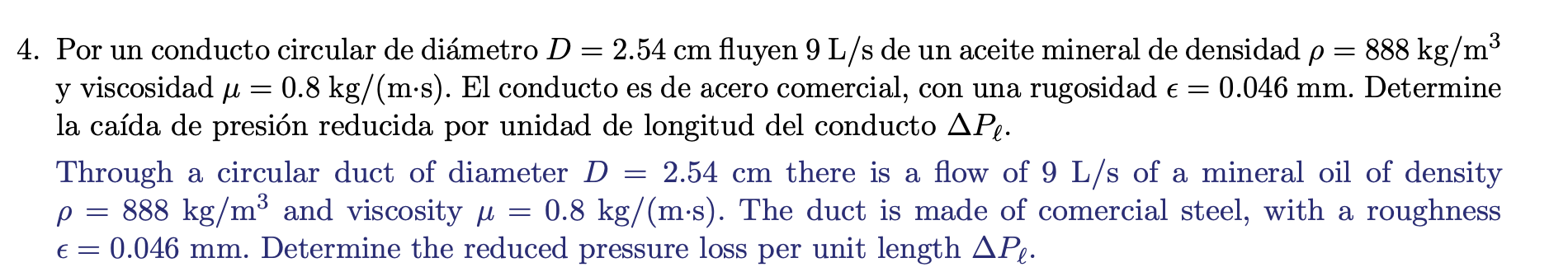 4. Por un conducto circular de diámetro $D = 2.54$ cm fluyen 9 L/s de un aceite mineral de densidad $\rho = 888$ kg/m$^3$ y viscosidad $\mu = 0.8$ kg/(m·s). El conducto es de acero comercial, con una rugosidad $\epsilon = 0.046$ mm. Determine la caída de presión reducida por unidad de longitud del conducto $\Delta P_\ell$.

Through a circular duct of diameter $D = 2.54$ cm there is a flow of 9 L/s of a mineral oil of density $\rho = 888$ kg/m$^3$ and viscosity $\mu = 0.8$ kg/(m·s). The duct is made of comercial steel, with a roughness $\epsilon = 0.046$ mm. Determine the reduced pressure loss per unit length $\Delta P_\ell$.